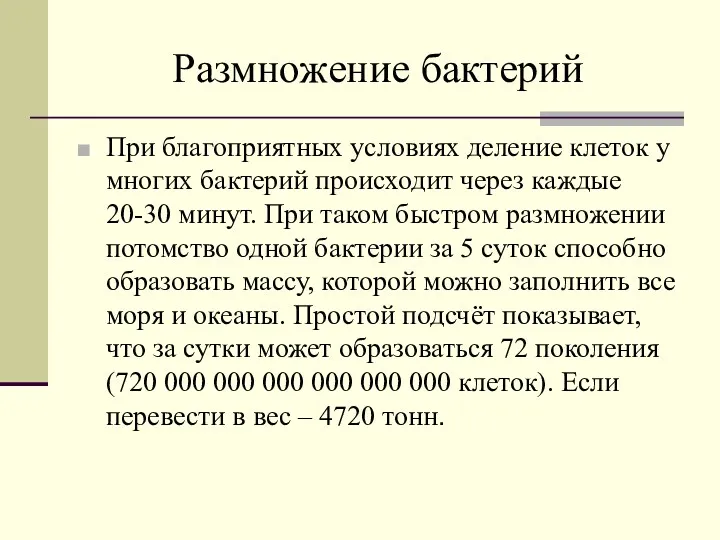 Размножение бактерий

При благоприятных условиях деление клеток у многих бактерий происходит через каждые 20-30 минут. При таком быстром размножении потомство одной бактерии за 5 суток способно образовать массу, которой можно заполнить все моря и океаны. Простой подсчёт показывает, что за сутки может образоваться 72 поколения (720 000 000 000 000 000 000 клеток). Если перевести в вес – 4720 тонн.